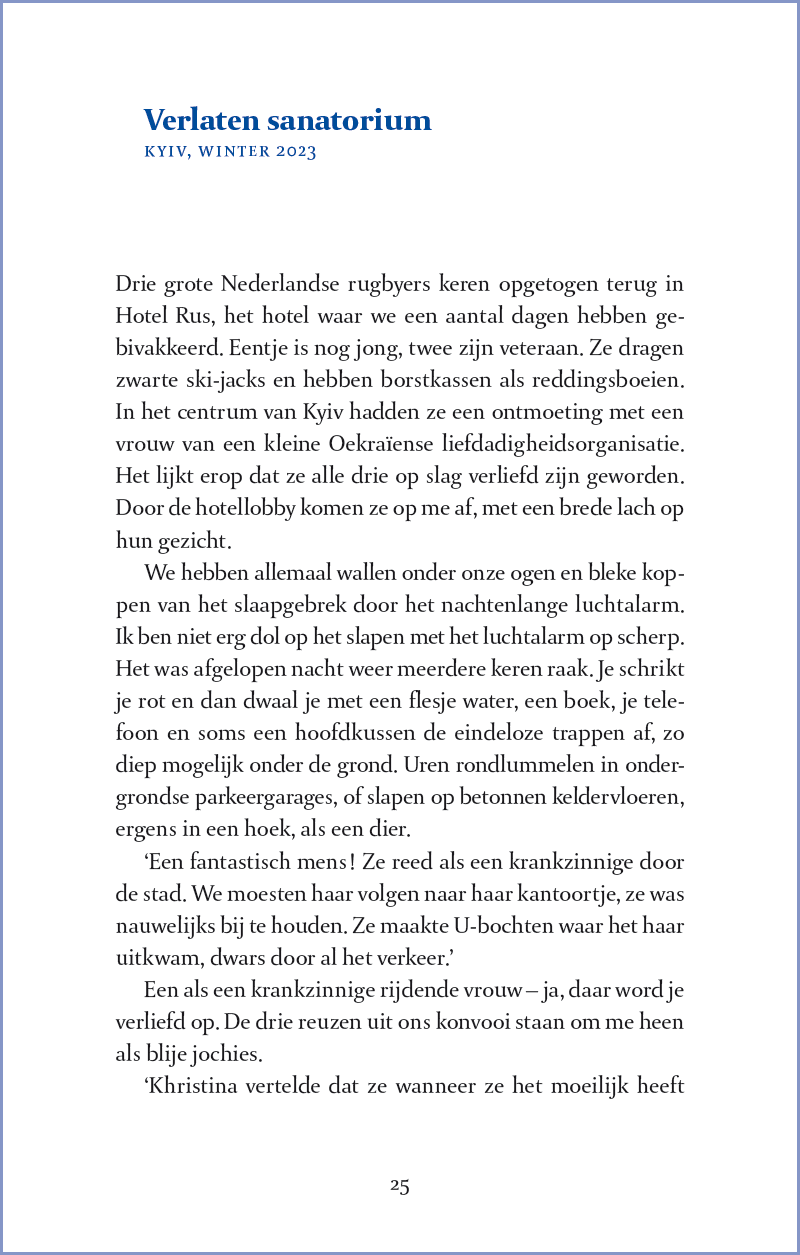 Verlaten sanatorium
KYIV, WINTER 2023

Drie grote Nederlandse rugbyers keren opgetogen terug in Hotel Rus, het hotel waar we een aantal dagen hebben gebivakkeerd. Eentje is nog jong, twee zijn veteraan. Ze dragen zwarte ski-jacks en hebben borstkassen als reddingsboeien. In het centrum van Kyiv hadden ze een ontmoeting met een vrouw van een kleine Oekraïense liefdadigheidsorganisatie. Het lijkt erop dat ze alle drie op slag verliefd zijn geworden. Door de hotellobby komen ze op me af, met een brede lach op hun gezicht.

We hebben allemaal wallen onder onze ogen en bleke koppen van het slaapgebrek door het nachtenlange luchtalarm. Ik ben niet erg dol op het slapen met het luchtalarm op scherp. Het was afgelopen nacht weer meerdere keren raak. Je schrikt je rot en dan dwaal je met een flesje water, een boek, je telefoon en soms een hoofdkussen de eindeloze trappen af, zo diep mogelijk onder de grond. Uren rondlummelen in ondergrondse parkeergarages, of slapen op betonnen keldervloeren, ergens in een hoek, als een dier.

‘Een fantastisch mens! Ze reed als een krankzinnige door de stad. We moesten haar volgen naar haar kantoortje, ze was nauwelijks bij te houden. Ze maakte U-bochten waar het haar uitkwam, dwars door al het verkeer.’

Een als een krankzinnige rijdende vrouw – ja, daar word je verliefd op. De drie reuzen uit ons konvooi staan om me heen als blije jochies.

‘Khristina vertelde dat ze wanneer ze het moeilijk heeft

25